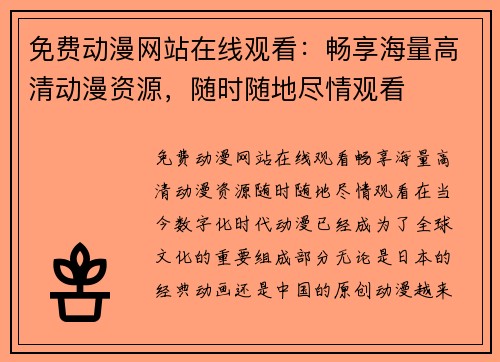 免费动漫网站在线观看：畅享海量高清动漫资源，随时随地尽情观看

免费动漫网站在线观看畅享海量高清动漫资源随时随地尽情观看在当今数字化时代动漫已经成为了全球文化的重要组成部分无论是日本的经典动画还是中国的原创动漫越来